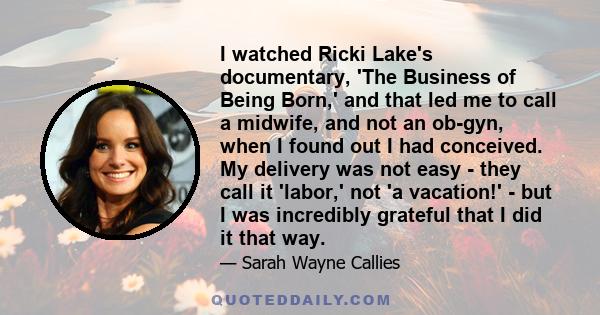 I watched Ricki Lake's documentary, 'The Business of Being Born,' and that led me to call a midwife, and not an ob-gyn, when I found out I had conceived. My delivery was not easy - they call it 'labor,' not 'a vacation!' - but I was incredibly grateful that I did it that way.

— Sarah Wayne Callies

QUOTEDDAILY.COM